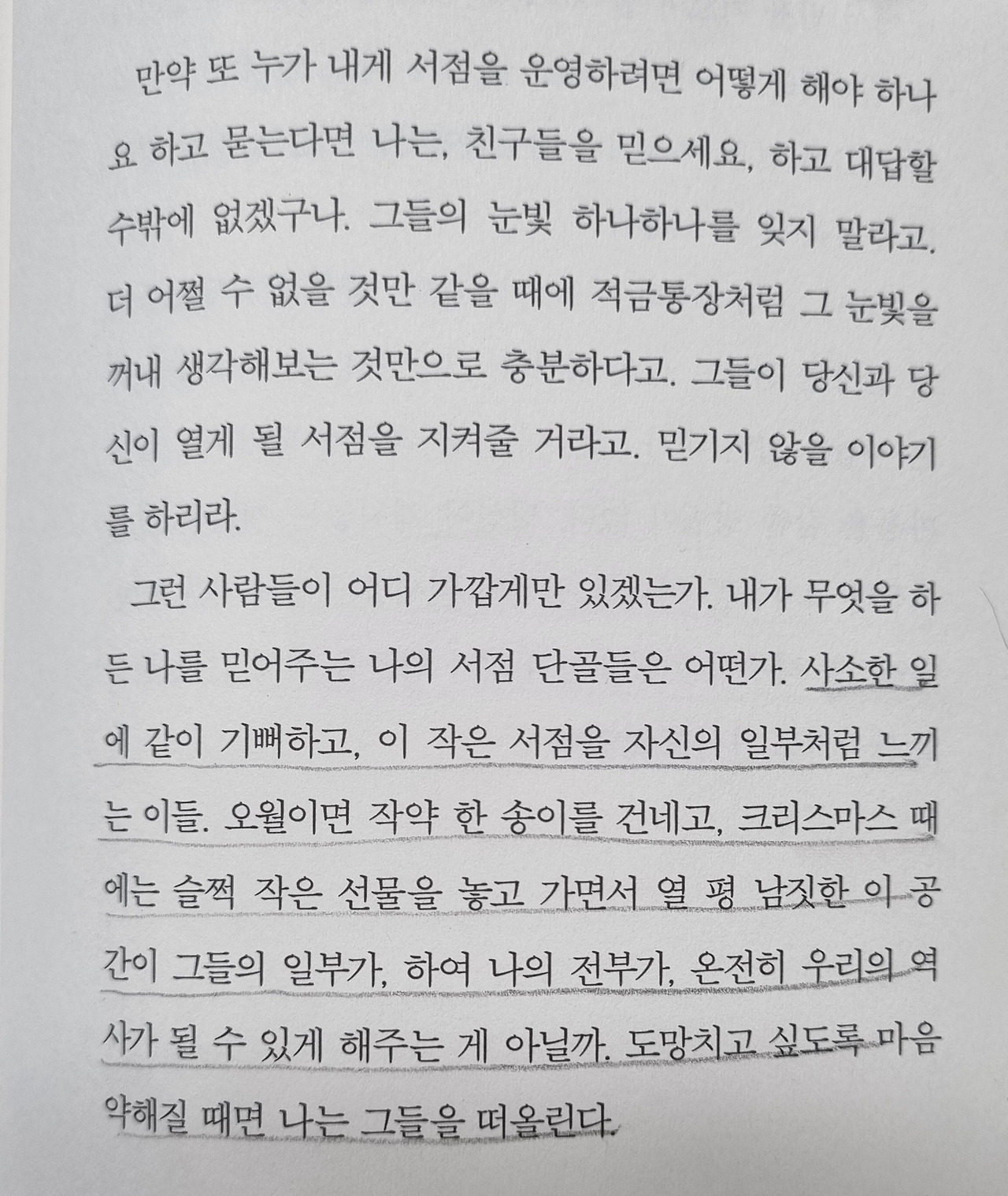 만약 또 누가 내게 서점을 운영하려면 어떻게 해야 하나요 하고 묻는다면 나는, 친구들을 믿으세요, 하고 대답할 수밖에 없겠구나. 그들의 눈빛 하나하나를 잊지 말라고. 더 어쩔 수 없을 것만 같을 때에 적금통장처럼 그 눈빛을 꺼내 생각해보는 것만으로 충분하다고. 그들이 당신과 당신이 열게 될 서점을 지켜줄 거라고. 믿기지 않을 이야기를 하리라.

그런 사람들이 어디 가깝게만 있겠는가. 내가 무엇을 하든 나를 믿어주는 나의 서점 단골들은 어떤가. 사소한 일에 같이 기뻐하고, 이 작은 서점을 자신의 일부처럼 느끼는 이들. 오월이면 작약 한 송이를 건네고, 크리스마스 때에는 슬쩍 작은 선물을 놓고 가면서 열 평 남짓한 이 공간이 그들의 일부가, 하여 나의 전부가, 온전히 우리의 역사가 될 수 있게 해주는 게 아닐까. 도망치고 싶도록 마음 약해질 때면 나는 그들을 떠올린다.